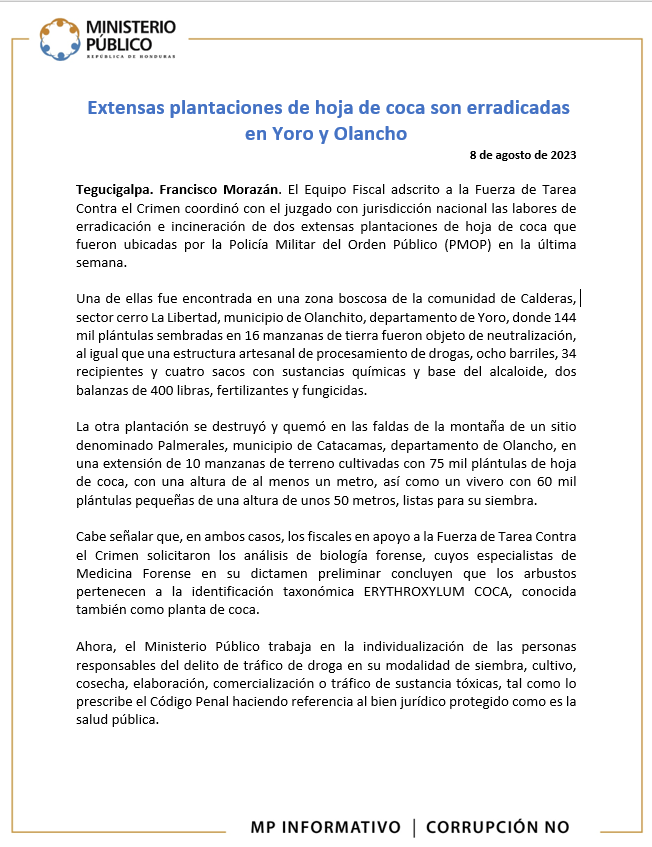 MINISTERIO PÚBLICO
REPÚBLICA DE HONDURAS

Extensas plantaciones de hoja de coca son erradicadas en Yoro y Olancho

8 de agosto de 2023

Tegucigalpa. Francisco Morazán. El Equipo Fiscal adscrito a la Fuerza de Tarea Contra el Crimen coordinó con el juzgado con jurisdicción nacional las labores de erradicación e incineración de dos extensas plantaciones de hoja de coca que fueron ubicadas por la Policía Militar del Orden Público (PMOP) en la última semana.

Una de ellas fue encontrada en una zona boscosa de la comunidad de Calderas, sector cerro La Libertad, municipio de Olanchito, departamento de Yoro, donde 144 mil plántulas sembradas en 16 manzanas de tierra fueron objeto de neutralización, al igual que una estructura artesanal de procesamiento de drogas, ocho barriles, 34 recipientes y cuatro sacos con sustancias químicas y base del alcaloide, dos balanzas de 400 libras, fertilizantes y fungicidas.

La otra plantación se destruyó y quemó en las faldas de la montaña de un sitio denominado Palmerales, municipio de Catacamas, departamento de Olancho, en una extensión de 10 manzanas de terreno cultivadas con 75 mil plántulas de hoja de coca, con una altura de al menos un metro, así como un vivero con 60 mil plántulas pequeñas de una altura de unos 50 metros, listas para su siembra.

Cabe señalar que, en ambos casos, los fiscales en apoyo a la Fuerza de Tarea Contra el Crimen solicitaron los análisis de biología forense, cuyos especialistas de Medicina Forense en su dictamen preliminar concluyen que los arbustos pertenecen a la identificación taxonómica ERYTHROXYLUM COCA, conocida también como planta de coca.

Ahora, el Ministerio Público trabaja en la individualización de las personas responsables del delito de tráfico de droga en su modalidad de siembra, cultivo, cosecha, elaboración, comercialización o tráfico de sustancia tóxicas, tal como lo prescribe el Código Penal haciendo referencia al bien jurídico protegido como es la salud pública.

MP INFORMATIVO | CORRUPCIÓN NO